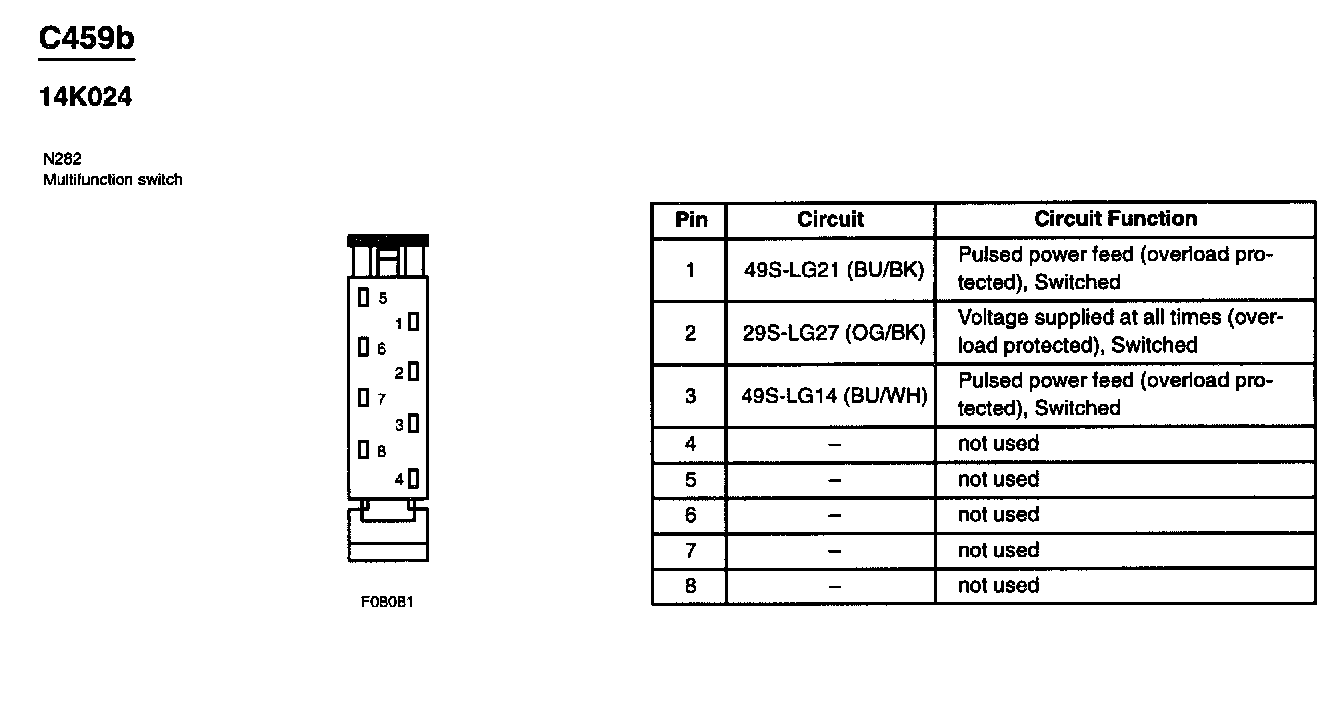 C459b

14K024

N282
Multifunction switch

5
1
6
2
7
3
8
4

F08081

| Pin | Circuit | Circuit Function |
|---|---|---|
| 1 | 49S-LG21 (BU/BK) | Pulsed power feed (overload protected), Switched |
| 2 | 29S-LG27 (OG/BK) | Voltage supplied at all times (overload protected), Switched |
| 3 | 49S-LG14 (BU/WH) | Pulsed power feed (overload protected), Switched |
| 4 | – | not used |
| 5 | – | not used |
| 6 | – | not used |
| 7 | – | not used |
| 8 | – | not used |